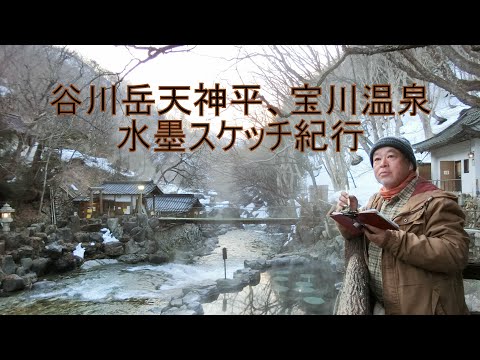 谷川岳天神平、宝川温泉
水墨スケッチ紀行